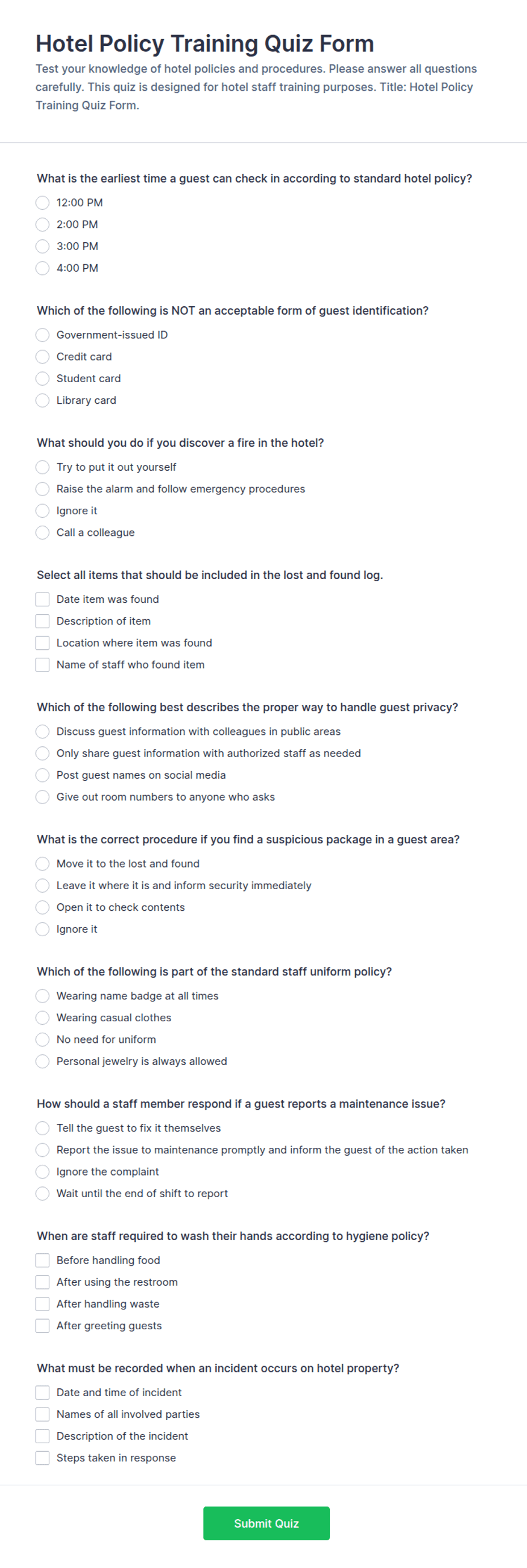 Hotel Policy Training Quiz Form

Test your knowledge of hotel policies and procedures. Please answer all questions carefully. This quiz is designed for hotel staff training purposes. Title: Hotel Policy Training Quiz Form.

What is the earliest time a guest can check in according to standard hotel policy?

12:00 PM
2:00 PM
3:00 PM
4:00 PM

Which of the following is NOT an acceptable form of guest identification?

Government-issued ID
Credit card
Student card
Library card

What should you do if you discover a fire in the hotel?

Try to put it out yourself
Raise the alarm and follow emergency procedures
Ignore it
Call a colleague

Select all items that should be included in the lost and found log.

Date item was found
Description of item
Location where item was found
Name of staff who found item

Which of the following best describes the proper way to handle guest privacy?

Discuss guest information with colleagues in public areas
Only share guest information with authorized staff as needed
Post guest names on social media
Give out room numbers to anyone who asks

What is the correct procedure if you find a suspicious package in a guest area?

Move it to the lost and found
Leave it where it is and inform security immediately
Open it to check contents
Ignore it

Which of the following is part of the standard staff uniform policy?

Wearing name badge at all times
Wearing casual clothes
No need for uniform
Personal jewelry is always allowed

How should a staff member respond if a guest reports a maintenance issue?

Tell the guest to fix it themselves
Report the issue to maintenance promptly and inform the guest of the action taken
Ignore the complaint
Wait until the end of shift to report

When are staff required to wash their hands according to hygiene policy?

Before handling food
After using the restroom
After handling waste
After greeting guests

What must be recorded when an incident occurs on hotel property?

Date and time of incident
Names of all involved parties
Description of the incident
Steps taken in response

Submit Quiz